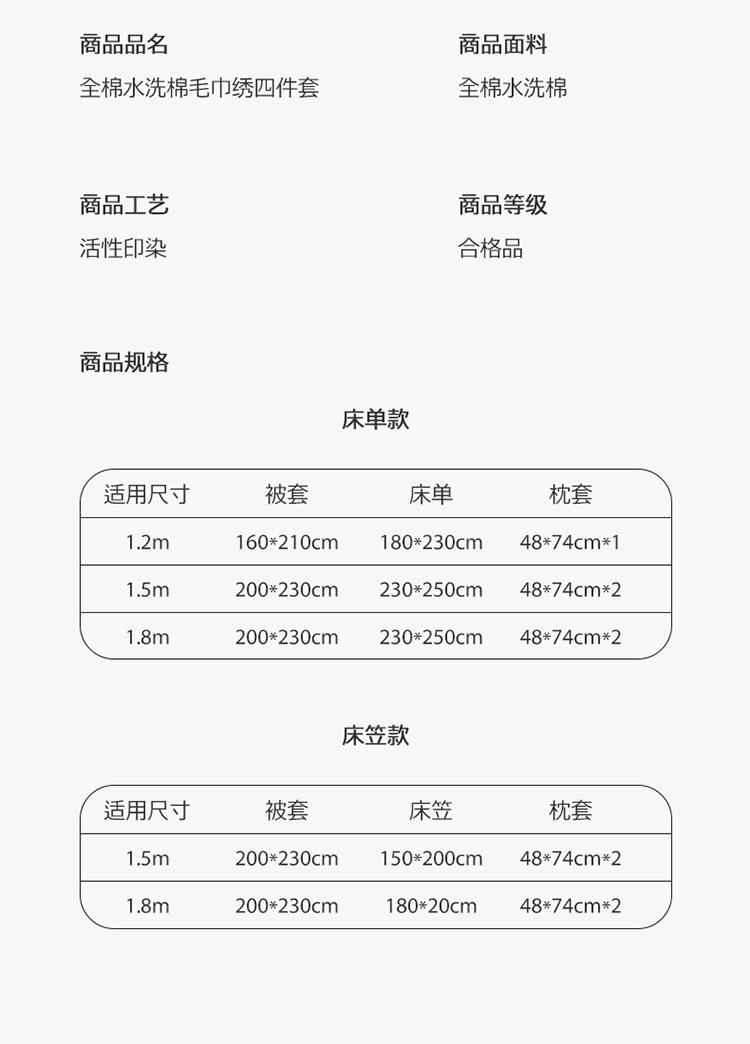 商品品名
全棉水洗棉毛巾绣四件套

商品面料
全棉水洗棉

商品工艺
活性印染

商品等级
合格品

商品规格

床单款

| 适用尺寸 | 被套 | 床单 | 枕套 |
|---|---|---|---|
| 1.2m | 160*210cm | 180*230cm | 48*74cm*1 |
| 1.5m | 200*230cm | 230*250cm | 48*74cm*2 |
| 1.8m | 200*230cm | 230*250cm | 48*74cm*2 |

床笠款

| 适用尺寸 | 被套 | 床笠 | 枕套 |
|---|---|---|---|
| 1.5m | 200*230cm | 150*200cm | 48*74cm*2 |
| 1.8m | 200*230cm | 180*20cm | 48*74cm*2 |